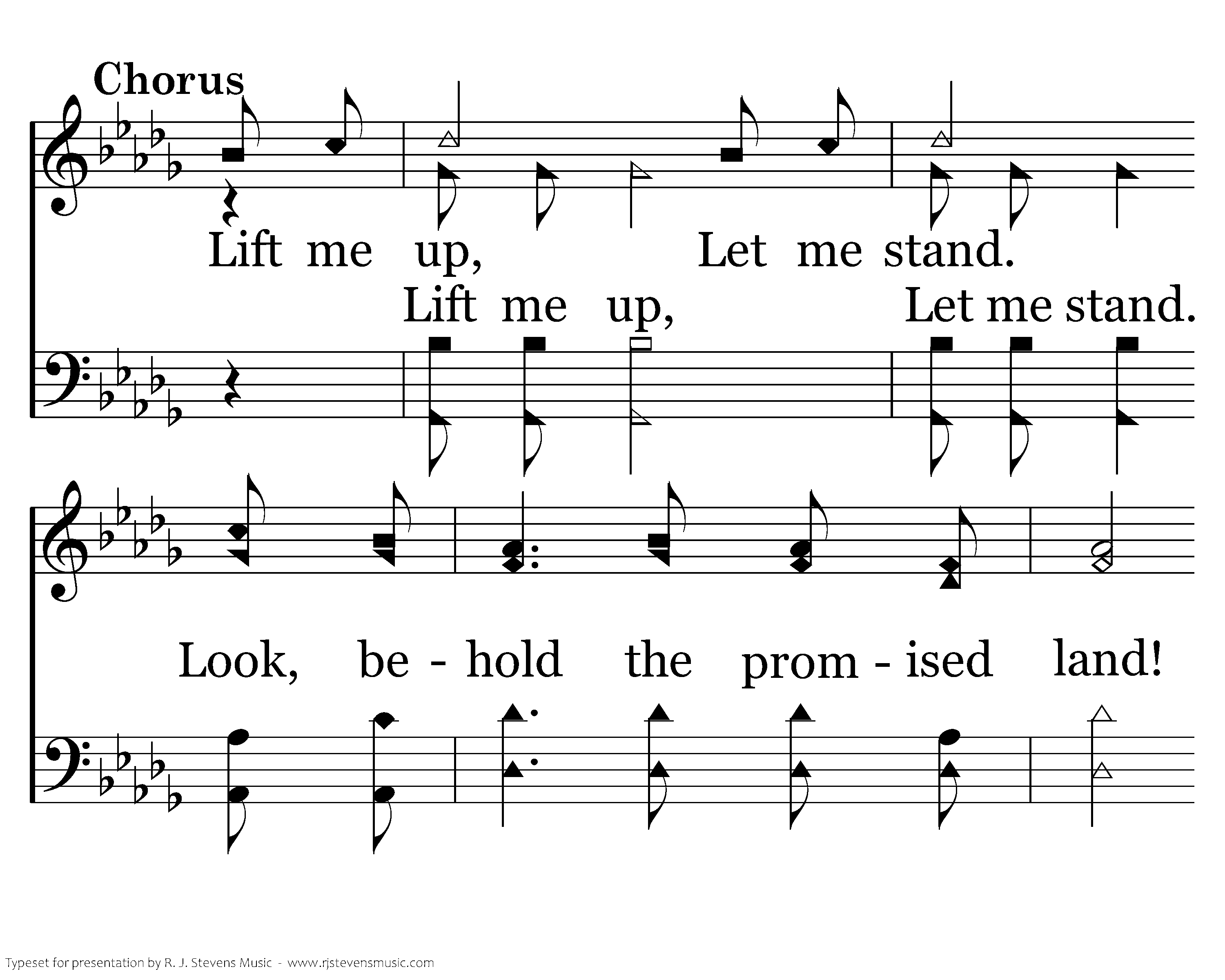 Chorus

Lift me up, Let me stand.

Lift me up, Let me stand.

Look, be - hold the prom - ised land!

Typeset for presentation by R. J. Stevens Music - www.rjstevensmusic.com